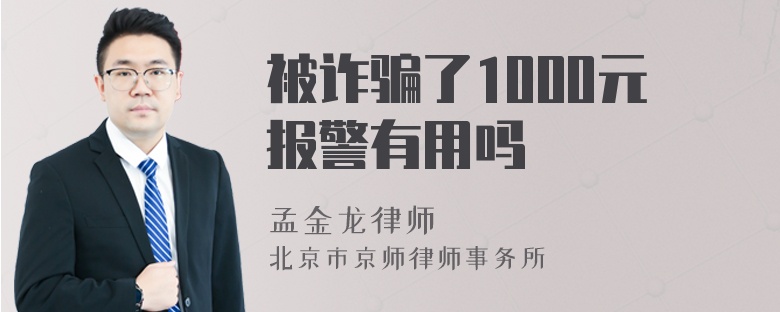 被诈骗了1000元
报警有用吗

孟金龙律师
北京市京师律师事务所